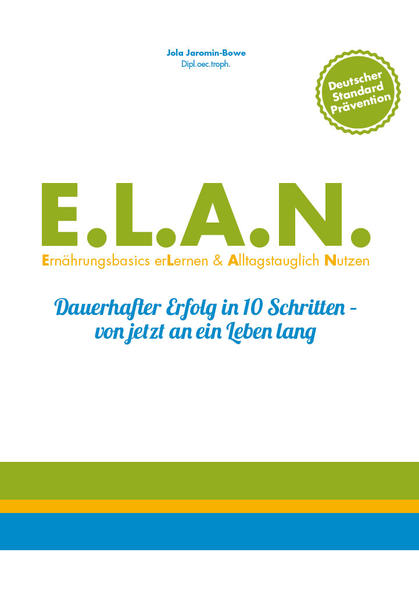 Jola Jaromin-Bowe
Dipl.oec.troph.

Deutscher Standard Prävention

E.L.A.N.

Ernährungsbasics erLernen & Alltagstauglich Nutzen

Dauerhafter Erfolg in 10 Schritten - von jetzt an ein Leben lang